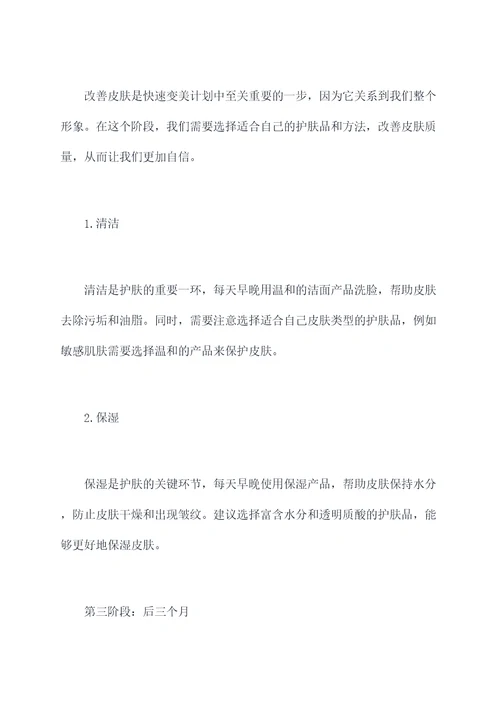 改善皮肤是快速变美计划中至关重要的一步，因为它关系到我们整个形象。在这个阶段，我们需要选择适合自己的护肤品和方法，改善皮肤质量，从而让我们更加自信。

1.清洁

清洁是护肤的重要一环，每天早晚用温和的洁面产品洗脸，帮助皮肤去除污垢和油脂。同时，需要注意选择适合自己皮肤类型的护肤品，例如敏感肌肤需要选择温和的产品来保护皮肤。

2.保湿

保湿是护肤的关键环节，每天早晚使用保湿产品，帮助皮肤保持水分，防止皮肤干燥和出现皱纹。建议选择富含水分和透明质酸的护肤品，能够更好地保湿皮肤。

第三阶段：后三个月